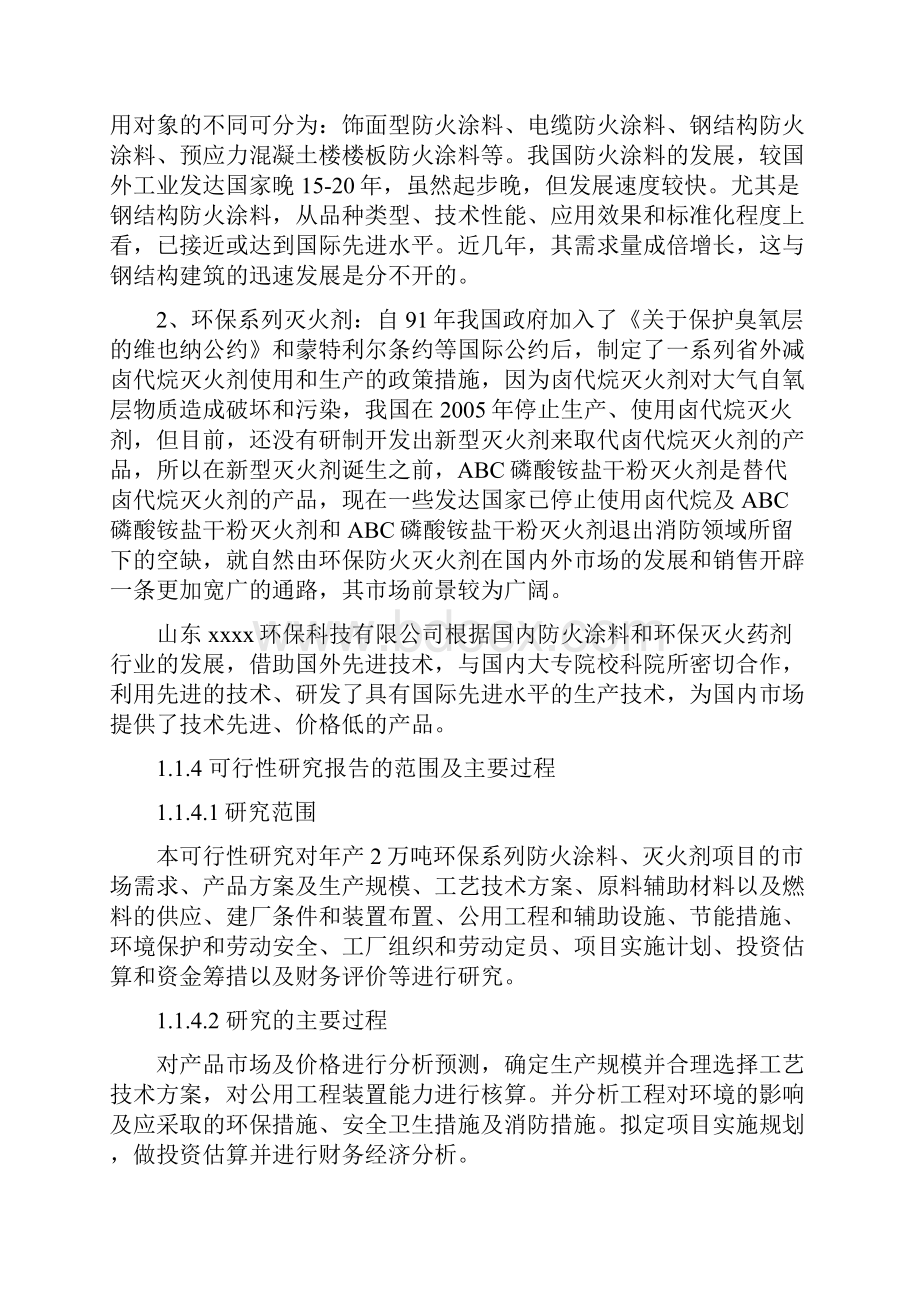 用对象的不同可分为：饰面型防火涂料、电缆防火涂料、钢结构防火涂料、预应力混凝土楼楼板防火涂料等。我国防火涂料的发展，较国外工业发达国家晚 15-20 年，虽然起步晚，但发展速度较快。尤其是钢结构防火涂料，从品种类型、技术性能、应用效果和标准化程度上看，已接近或达到国际先进水平。近几年，其需求量成倍增长，这与钢结构建筑的迅速发展是分不开的。

2、环保系列灭火剂：自 91 年我国政府加入了《关于保护臭氧层的维也纳公约》和蒙特利尔条约等国际公约后，制定了一系列省外减卤代烷灭火剂使用和生产的政策措施，因为卤代烷灭火剂对大气自氧层物质造成破坏和污染，我国在 2005 年停止生产、使用卤代烷灭火剂，但目前，还没有研制开发出新型灭火剂来取代卤代烷灭火剂的产品，所以在新型灭火剂诞生之前，ABC 磷酸铵盐干粉灭火剂是替代卤代烷灭火剂的产品，现在一些发达国家已停止使用卤代烷及 ABC 磷酸铵盐干粉灭火剂和 ABC 磷酸铵盐干粉灭火剂退出消防领域所留下的空缺，就自然由环保防火灭火剂在国内外市场的发展和销售开辟一条更加宽广的通路，其市场前景较为广阔。

山东 xxxx 环保科技有限公司根据国内防火涂料和环保灭火药剂行业的发展，借助国外先进技术，与国内大专院校科院所密切合作，利用先进的技术、研发了具有国际先进水平的生产技术，为国内市场提供了技术先进、价格低的产品。

1.1.4 可行性研究报告的范围及主要过程

1.1.4.1 研究范围

本可行性研究对年产 2 万吨环保系列防火涂料、灭火剂项目的市场需求、产品方案及生产规模、工艺技术方案、原料辅助材料以及燃料的供应、建厂条件和装置布置、公用工程和辅助设施、节能措施、环境保护和劳动安全、工厂组织和劳动定员、项目实施计划、投资估算和资金筹措以及财务评价等进行研究。

1.1.4.2 研究的主要过程

对产品市场及价格进行分析预测，确定生产规模并合理选择工艺技术方案，对公用工程装置能力进行核算。并分析工程对环境的影响及应采取的环保措施、安全卫生措施及消防措施。拟定项目实施规划，做投资估算并进行财务经济分析。